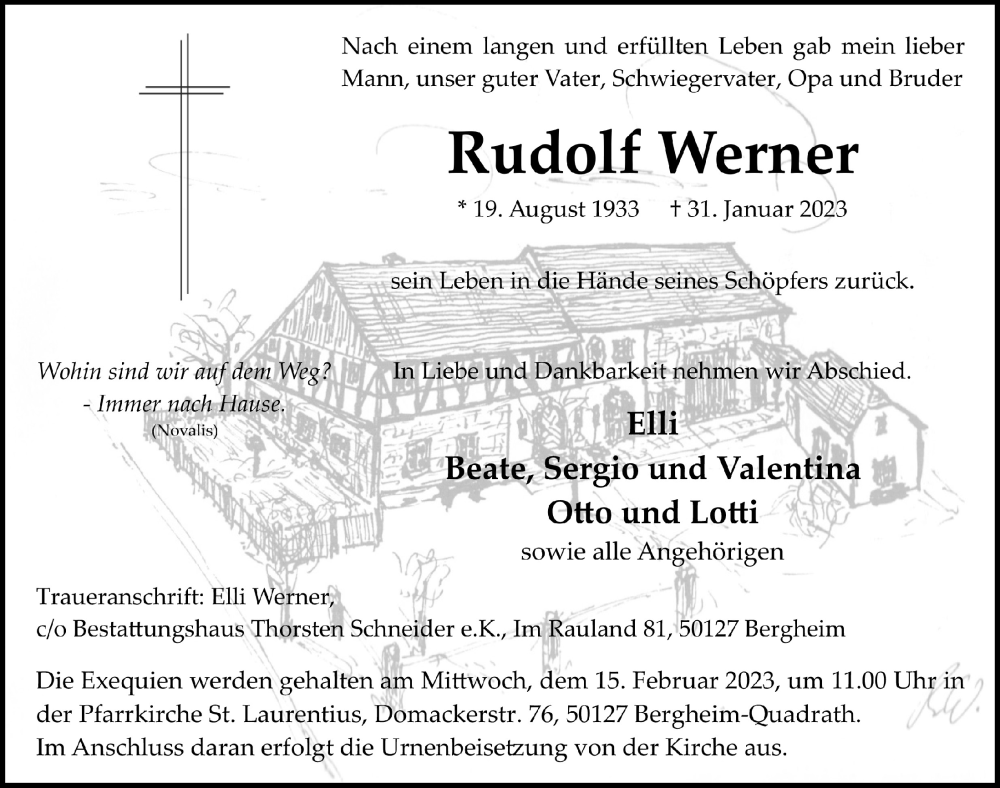 Nach einem langen und erfüllten Leben gab mein lieber Mann, unser guter Vater, Schwiegervater, Opa und Bruder

Rudolf Werner

* 19. August 1933 † 31. Januar 2023

sein Leben in die Hände seines Schöpfers zurück.

Wohin sind wir auf dem Weg?
- Immer nach Hause.
(Novalis)

In Liebe und Dankbarkeit nehmen wir Abschied.

Elli
Beate, Sergio und Valentina
Otto und Lotti
sowie alle Angehörigen

Traueranschrift: Elli Werner,
c/o Bestattungshaus Thorsten Schneider e.K., Im Rauland 81, 50127 Bergheim

Die Exequien werden gehalten am Mittwoch, dem 15. Februar 2023, um 11.00 Uhr in der Pfarrkirche St. Laurentius, Domackerstr. 76, 50127 Bergheim-Quadrath.
Im Anschluss daran erfolgt die Urnenbeisetzung von der Kirche aus.